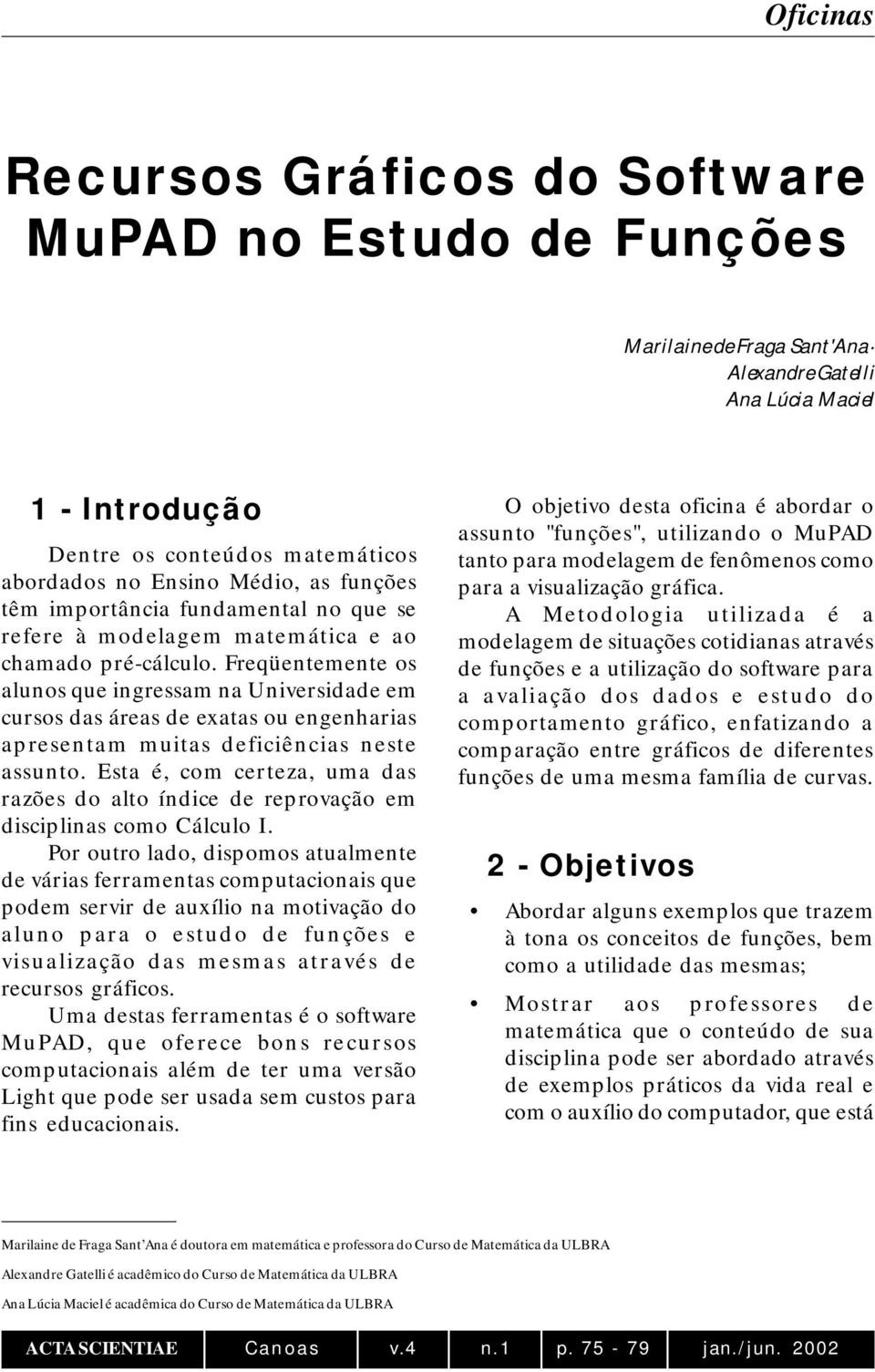 Oficinas

Recursos Gráficos do Software MuPAD no Estudo de Funções

Marilaine de Fraga Sant'Ana·
Alexandre Gatelli
Ana Lúcia Maciel

1 - Introdução

Dentre os conteúdos matemáticos abordados no Ensino Médio, as funções têm importância fundamental no que se refere à modelagem matemática e ao chamado pré-cálculo. Freqüentemente os alunos que ingressam na Universidade em cursos das áreas de exatas ou engenharias apresentam muitas deficiências neste assunto. Esta é, com certeza, uma das razões do alto índice de reprovação em disciplinas como Cálculo I.

Por outro lado, dispomos atualmente de várias ferramentas computacionais que podem servir de auxílio na motivação do aluno para o estudo de funções e visualização das mesmas através de recursos gráficos.

Uma destas ferramentas é o software MuPAD, que oferece bons recursos computacionais além de ter uma versão Light que pode ser usada sem custos para fins educacionais.

O objetivo desta oficina é abordar o assunto "funções", utilizando o MuPAD tanto para modelagem de fenômenos como para a visualização gráfica.

A Metodologia utilizada é a modelagem de situações cotidianas através de funções e a utilização do software para a avaliação dos dados e estudo do comportamento gráfico, enfatizando a comparação entre gráficos de diferentes funções de uma mesma família de curvas.

2 - Objetivos

• Abordar alguns exemplos que trazem à tona os conceitos de funções, bem como a utilidade das mesmas;

• Mostrar aos professores de matemática que o conteúdo de sua disciplina pode ser abordado através de exemplos práticos da vida real e com o auxílio do computador, que está

Marilaine de Fraga Sant'Ana é doutora em matemática e professora do Curso de Matemática da ULBRA
Alexandre Gatelli é acadêmico do Curso de Matemática da ULBRA
Ana Lúcia Maciel é acadêmica do Curso de Matemática da ULBRA

| ACTA SCIENTIAE | Canoas | v.4 | n.1 | p. 75 - 79 | jan./jun. 2002 |